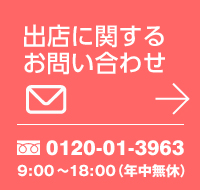 出店に関する
お問い合わせ

0120-01-3963
9:00～18:00（年中無休）